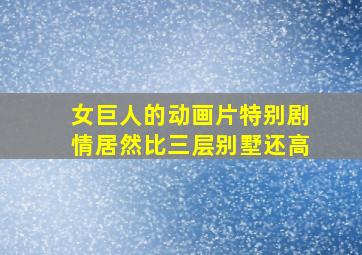 女巨人的动画片特别剧情居然比三层别墅还高